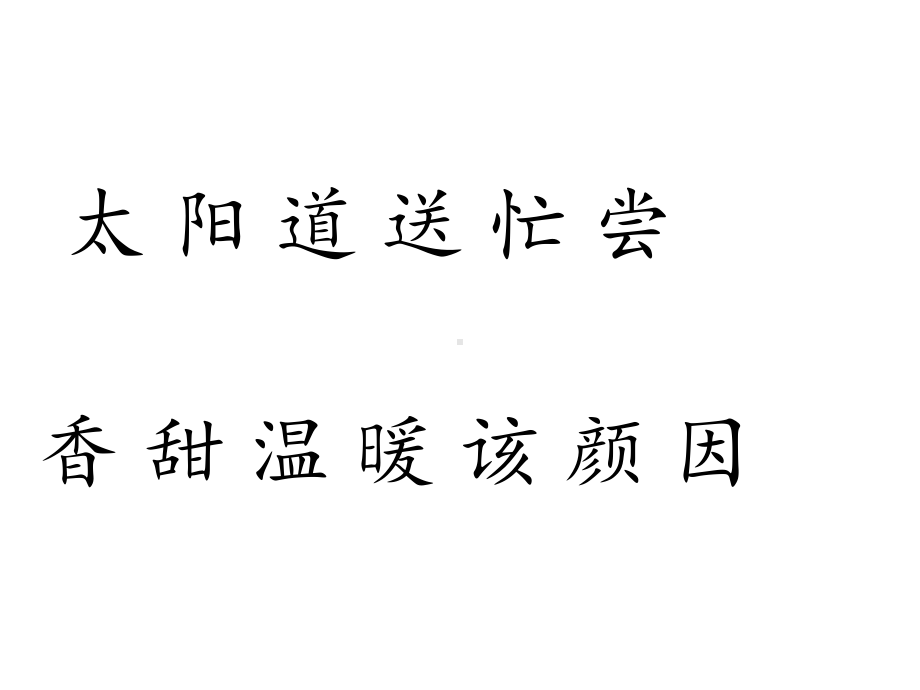 太 阳 道 送 忙 尝

香 甜 温 暖 该 颜 因